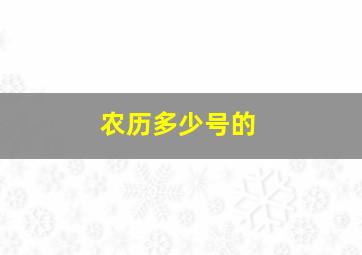 农历多少号的